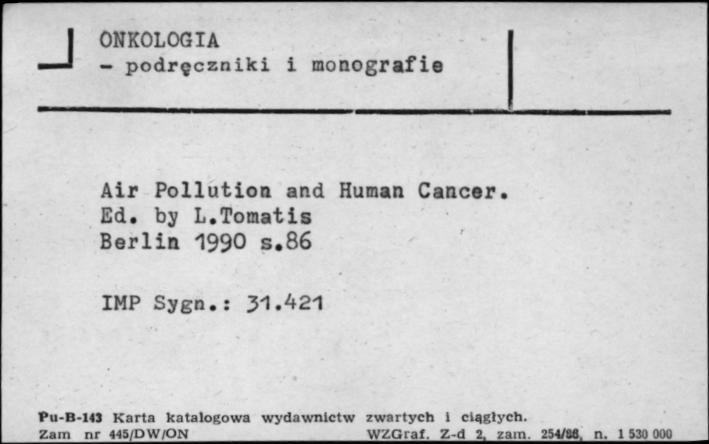 ONKOLOGIA
- podręczniki i monografie

Air Pollution and Human Cancer.
Ed. by L.Tomatis
Berlin 1990 s.86

IMP Sygn.: 31.421

Pu-B-143 Karta katalogowa wydawnictw zwartych i ciągłych.
Zam nr 445/DW/ON WZGraf. Z-d 2, zam. 254/86, n. 1 530 000